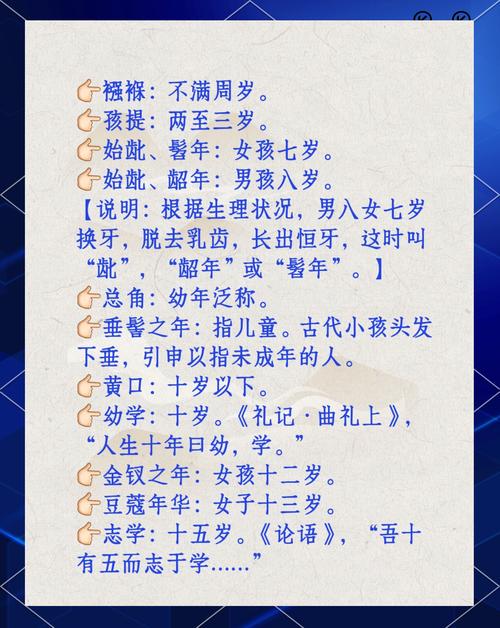 👉襁褓：不满周岁。
👉孩提：两至三岁。
👉始龀、髫年：女孩七岁。
👉始龀、龆年：男孩八岁。
【说明：根据生理状况，男八女七岁换牙，脱去乳齿，长出恒牙，这时叫“龀”，“龆年”或“髫年”。】
👉总角：幼年泛称。
👉垂髫之年：指儿童。古代小孩头发下垂，引申以指未成年的人。
👉黄口：十岁以下。
👉幼学：十岁。《礼记·曲礼上》，“人生十年曰幼，学。”
👉金钗之年：女孩十二岁。
👉豆蔻年华：女子十三岁。
👉志学：十五岁。《论语》，“吾十有五而志于学......”